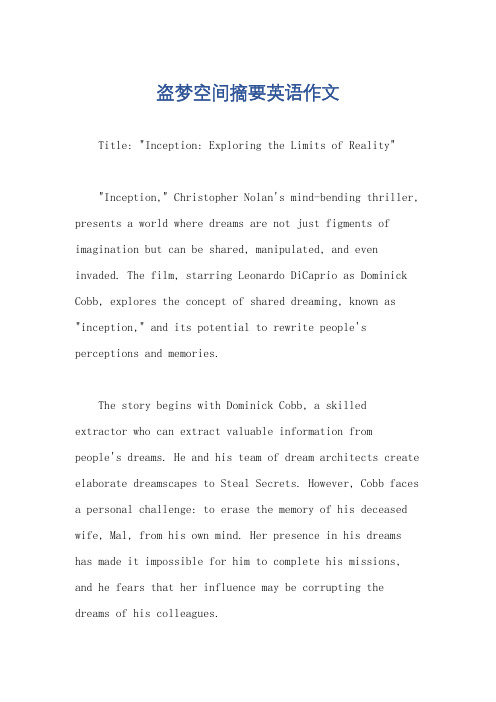 盗梦空间摘要英语作文

Title: "Inception: Exploring the Limits of Reality"

"Inception," Christopher Nolan's mind-bending thriller, presents a world where dreams are not just figments of imagination but can be shared, manipulated, and even invaded. The film, starring Leonardo DiCaprio as Dominick Cobb, explores the concept of shared dreaming, known as "inception," and its potential to rewrite people's perceptions and memories.

The story begins with Dominick Cobb, a skilled extractor who can extract valuable information from people's dreams. He and his team of dream architects create elaborate dreamscapes to Steal Secrets. However, Cobb faces a personal challenge: to erase the memory of his deceased wife, Mal, from his own mind. Her presence in his dreams has made it impossible for him to complete his missions, and he fears that her influence may be corrupting the dreams of his colleagues.